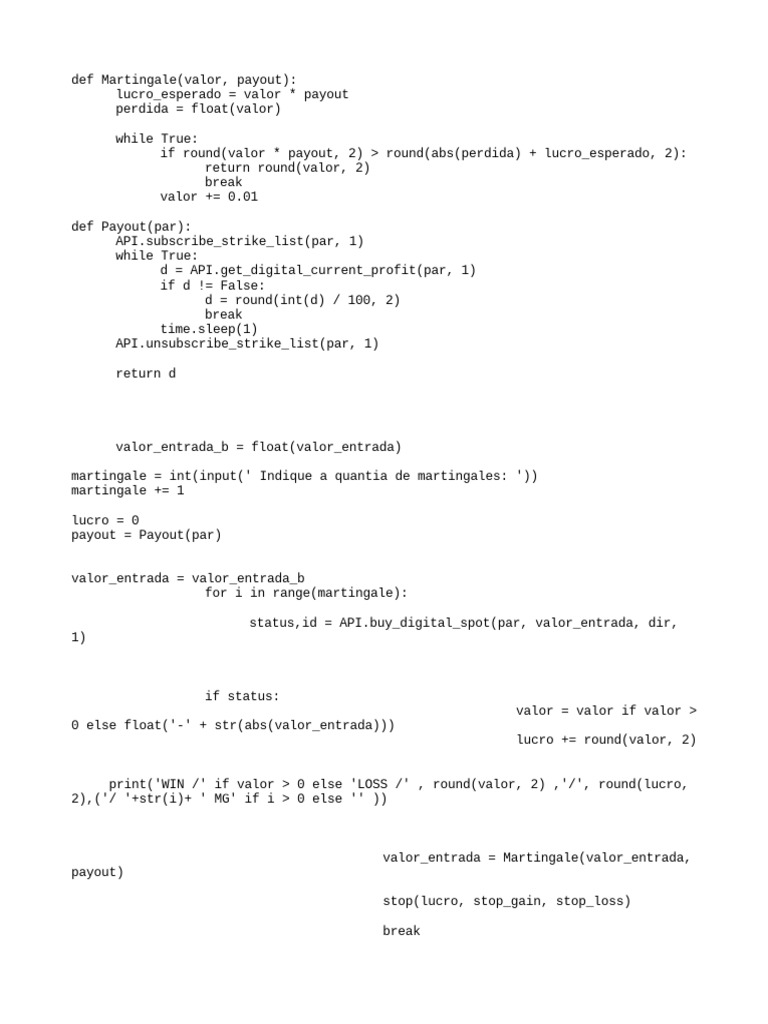 def Martingale(valor, payout):
      lucro_esperado = valor * payout
      perdida = float(valor)

      while True:
            if round(valor * payout, 2) > round(abs(perdida) + lucro_esperado, 2):
                  return round(valor, 2)
                  break
            valor += 0.01

def Payout(par):
      API.subscribe_strike_list(par, 1)
      while True:
            d = API.get_digital_current_profit(par, 1)
            if d != False:
                  d = round(int(d) / 100, 2)
                  break
            time.sleep(1)
      API.unsubscribe_strike_list(par, 1)

      return d

      valor_entrada_b = float(valor_entrada)

martingale = int(input(' Indique a quantia de martingales: '))
martingale += 1

lucro = 0
payout = Payout(par)

valor_entrada = valor_entrada_b
                  for i in range(martingale):

                        status,id = API.buy_digital_spot(par, valor_entrada, dir,
1)

                  if status:
                                                            valor = valor if valor >
0 else float('-' + str(abs(valor_entrada)))
                                                            lucro += round(valor, 2)

     print('WIN /' if valor > 0 else 'LOSS /' , round(valor, 2) ,'/', round(lucro,
2),('/ '+str(i)+ ' MG' if i > 0 else '' ))

                                          valor_entrada = Martingale(valor_entrada,
payout)

                                          stop(lucro, stop_gain, stop_loss)

                                          break